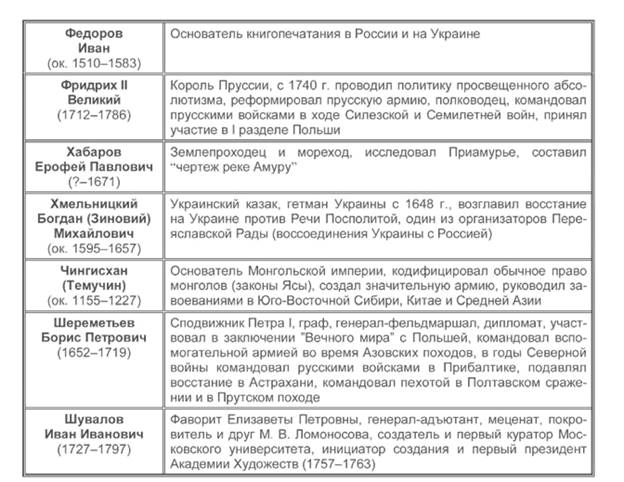 | | |
|---|---|
| **Федоров Иван** (ок. 1510–1583) | Основатель книгопечатания в России и на Украине |
| **Фридрих II Великий** (1712–1786) | Король Пруссии, с 1740 г. проводил политику просвещенного абсолютизма, реформировал прусскую армию, полководец, командовал прусскими войсками в ходе Силезской и Семилетней войн, принял участие в I разделе Польши |
| **Хабаров Ерофей Павлович** (?–1671) | Землепроходец и мореход, исследовал Приамурье, составил "чертеж реке Амуру" |
| **Хмельницкий Богдан (Зиновий) Михайлович** (ок. 1595–1657) | Украинский казак, гетман Украины с 1648 г., возглавил восстание на Украине против Речи Посполитой, один из организаторов Переяславской Рады (воссоединения Украины с Россией) |
| **Чингисхан (Темучин)** (ок. 1155–1227) | Основатель Монгольской империи, кодифицировал обычное право монголов (законы Ясы), создал значительную армию, руководил завоеваниями в Юго-Восточной Сибири, Китае и Средней Азии |
| **Шереметьев Борис Петрович** (1652–1719) | Сподвижник Петра I, граф, генерал-фельдмаршал, дипломат, участвовал в заключении "Вечного мира" с Польшей, командовал вспомогательной армией во время Азовских походов, в годы Северной войны командовал русскими войсками в Прибалтике, подавлял восстание в Астрахани, командовал пехотой в Полтавском сражении и в Прутском походе |
| **Шувалов Иван Иванович** (1727–1797) | Фаворит Елизаветы Петровны, генерал-адъютант, меценат, покровитель и друг М. В. Ломоносова, создатель и первый куратор Московского университета, инициатор создания и первый президент Академии Художеств (1757–1763) |